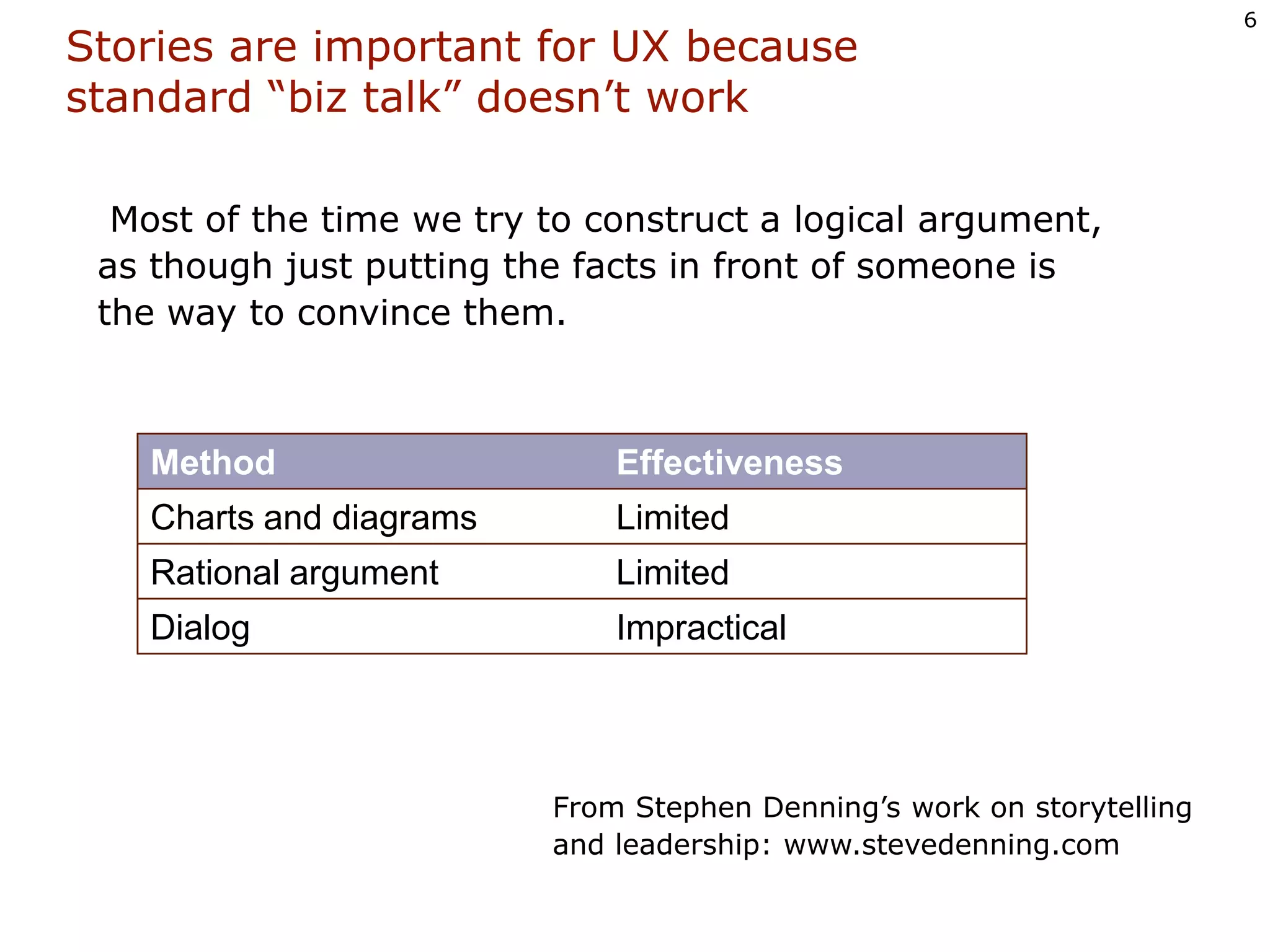 6

Stories are important for UX because standard “biz talk” doesn’t work

Most of the time we try to construct a logical argument, as though just putting the facts in front of someone is the way to convince them.

| Method | Effectiveness |
|---|---|
| Charts and diagrams | Limited |
| Rational argument | Limited |
| Dialog | Impractical |

From Stephen Denning’s work on storytelling and leadership: www.stevedenning.com